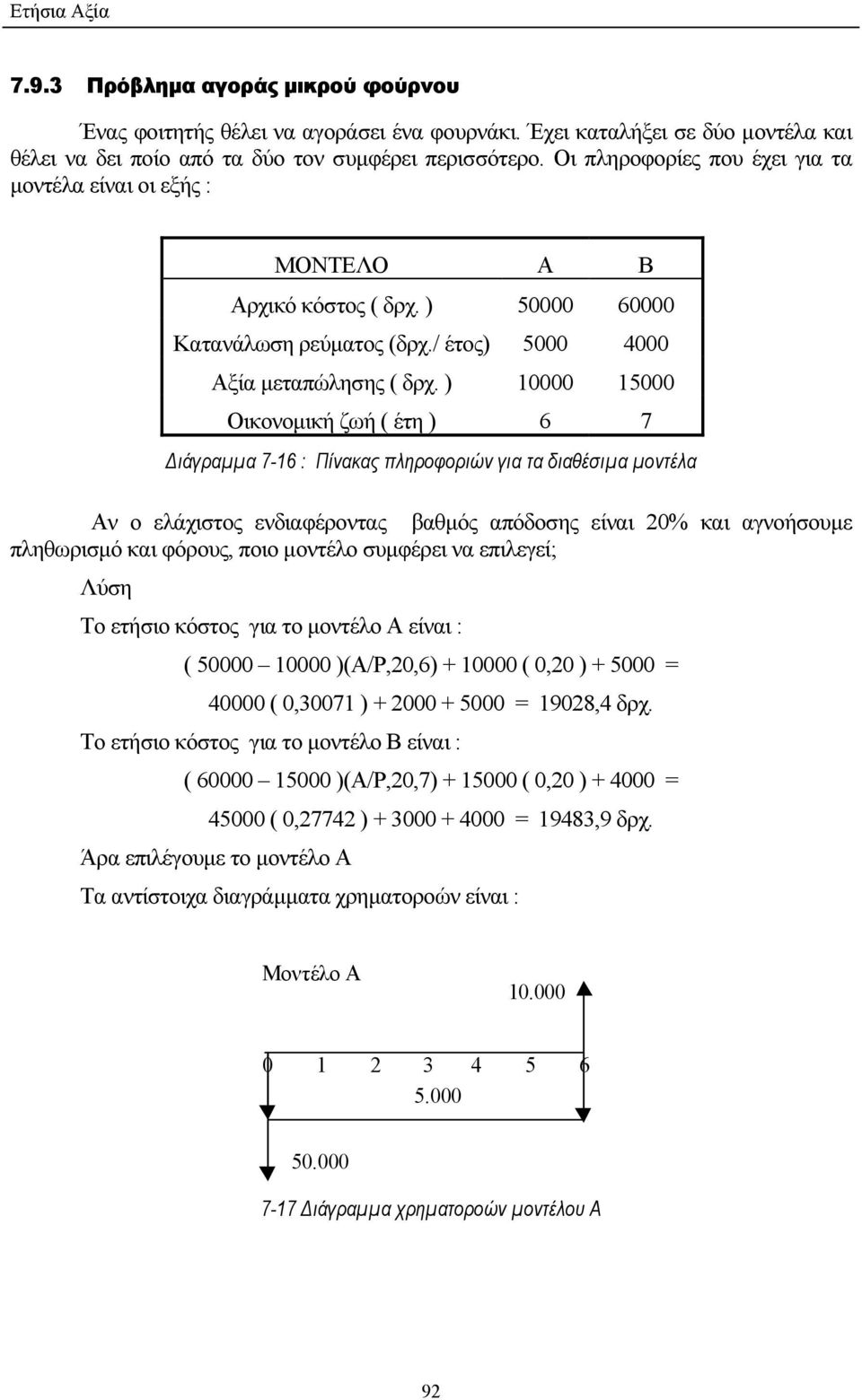 Ετήσια Αξία

7.9.3 Πρόβλημα αγοράς μικρού φούρνου

Ένας φοιτητής θέλει να αγοράσει ένα φουρνάκι. Έχει καταλήξει σε δύο μοντέλα και θέλει να δει ποίο από τα δύο τον συμφέρει περισσότερο. Οι πληροφορίες που έχει για τα μοντέλα είναι οι εξής :

| ΜΟΝΤΕΛΟ | Α | Β |
|---|---|---|
| Αρχικό κόστος ( δρχ. ) | 50000 | 60000 |
| Κατανάλωση ρεύματος (δρχ./ έτος) | 5000 | 4000 |
| Αξία μεταπώλησης ( δρχ. ) | 10000 | 15000 |
| Οικονομική ζωή ( έτη ) | 6 | 7 |

Διάγραμμα 7-16 : Πίνακας πληροφοριών για τα διαθέσιμα μοντέλα

Αν ο ελάχιστος ενδιαφέροντας βαθμός απόδοσης είναι 20% και αγνοήσουμε πληθωρισμό και φόρους, ποιο μοντέλο συμφέρει να επιλεγεί;

Λύση

Το ετήσιο κόστος για το μοντέλο Α είναι :

( 50000 – 10000 )(A/P,20,6) + 10000 ( 0,20 ) + 5000 =

40000 ( 0,30071 ) + 2000 + 5000 = 19028,4 δρχ.

Το ετήσιο κόστος για το μοντέλο Β είναι :

( 60000 – 15000 )(A/P,20,7) + 15000 ( 0,20 ) + 4000 =

45000 ( 0,27742 ) + 3000 + 4000 = 19483,9 δρχ.

Άρα επιλέγουμε το μοντέλο Α

Τα αντίστοιχα διαγράμματα χρηματοροών είναι :

Μοντέλο Α

10.000

0 1 2 3 4 5 6

5.000

50.000

7-17 Διάγραμμα χρηματοροών μοντέλου Α

92